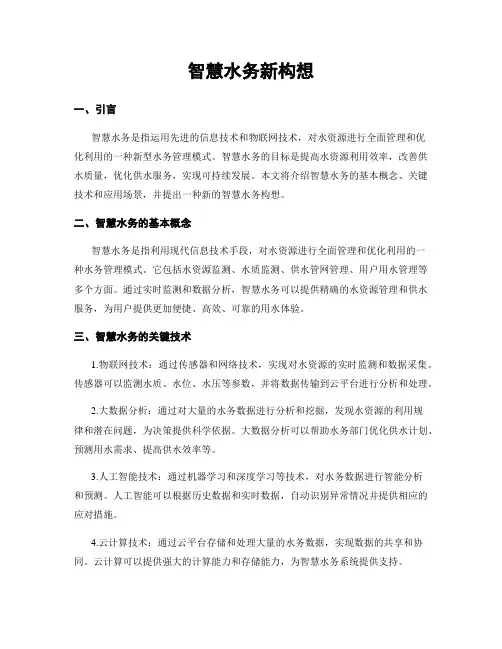 智慧水务新构想

一、引言

智慧水务是指运用先进的信息技术和物联网技术，对水资源进行全面管理和优化利用的一种新型水务管理模式。智慧水务的目标是提高水资源利用效率，改善供水质量，优化供水服务，实现可持续发展。本文将介绍智慧水务的基本概念、关键技术和应用场景，并提出一种新的智慧水务构想。

二、智慧水务的基本概念

智慧水务是指利用现代信息技术手段，对水资源进行全面管理和优化利用的一种水务管理模式。它包括水资源监测、水质监测、供水管网管理、用户用水管理等多个方面。通过实时监测和数据分析，智慧水务可以提供精确的水资源管理和供水服务，为用户提供更加便捷、高效、可靠的用水体验。

三、智慧水务的关键技术

1.物联网技术：通过传感器和网络技术，实现对水资源的实时监测和数据采集。传感器可以监测水质、水位、水压等参数，并将数据传输到云平台进行分析和处理。

2.大数据分析：通过对大量的水务数据进行分析和挖掘，发现水资源的利用规律和潜在问题，为决策提供科学依据。大数据分析可以帮助水务部门优化供水计划、预测用水需求、提高供水效率等。

3.人工智能技术：通过机器学习和深度学习等技术，对水务数据进行智能分析和预测。人工智能可以根据历史数据和实时数据，自动识别异常情况并提供相应的应对措施。

4.云计算技术：通过云平台存储和处理大量的水务数据，实现数据的共享和协同。云计算可以提供强大的计算能力和存储能力，为智慧水务系统提供支持。